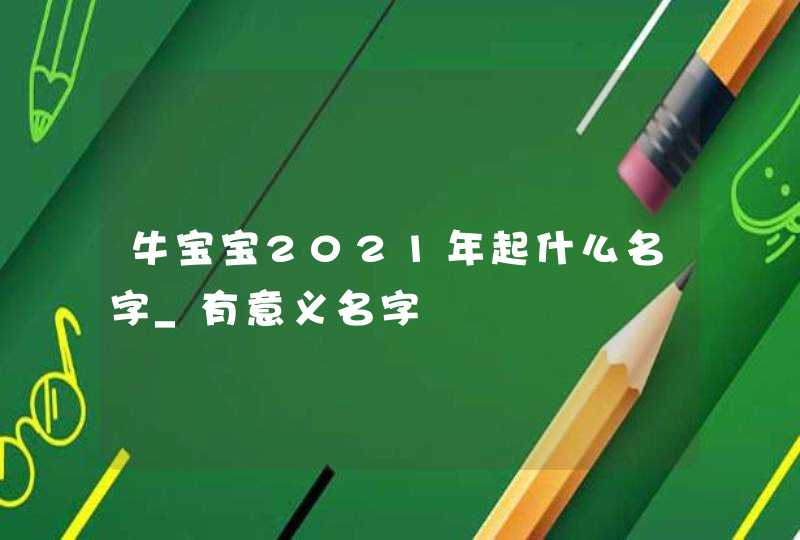 牛宝宝2021年起什么名字_有意义名字